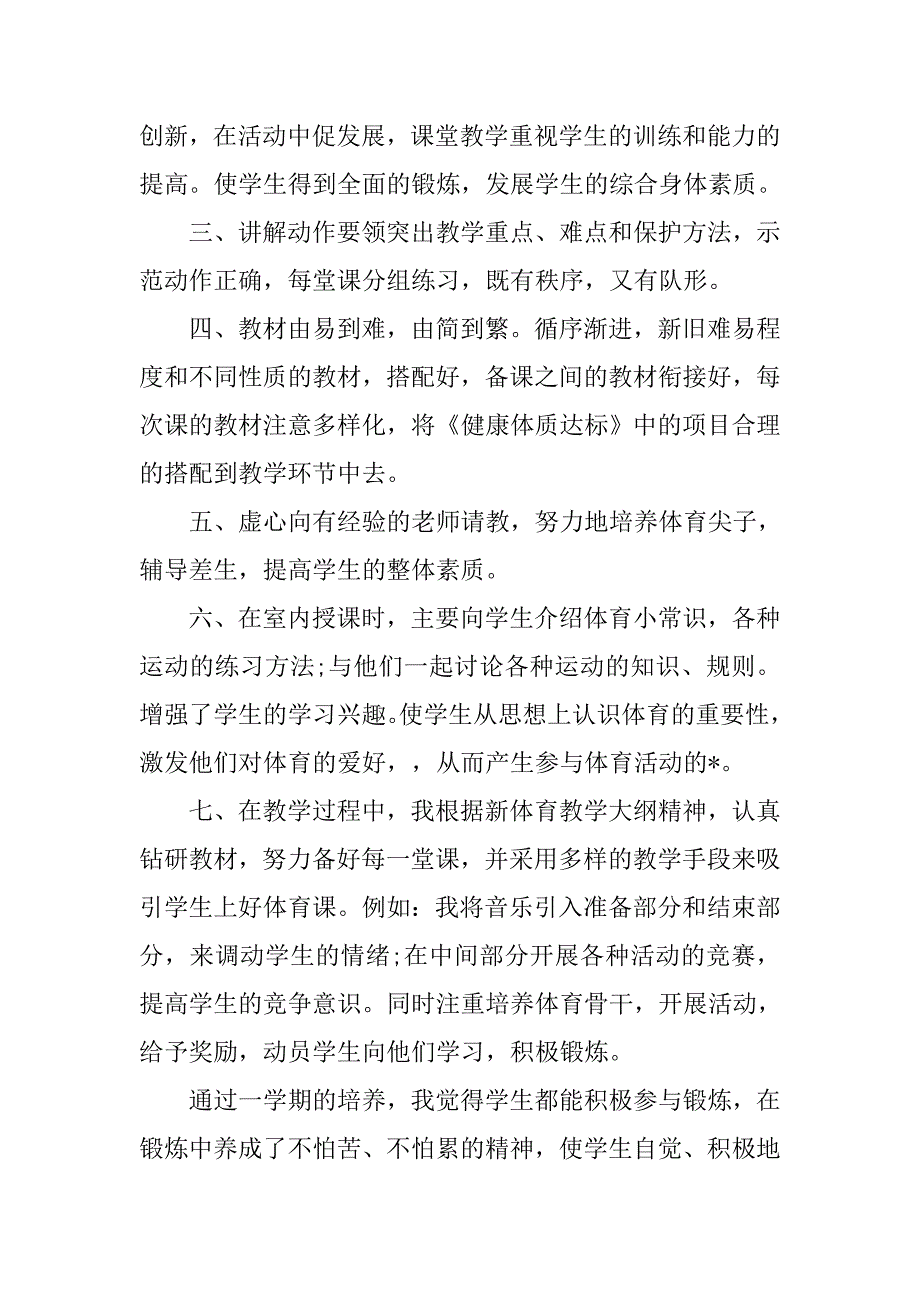 创新，在活动中促发展，课堂教学重视学生的训练和能力的提高。使学生得到全面的锻炼，发展学生的综合身体素质。

三、讲解动作要领突出教学重点、难点和保护方法，示范动作正确，每堂课分组练习，既有秩序，又有队形。

四、教材由易到难，由简到繁。循序渐进，新旧难易程度和不同性质的教材，搭配好，备课之间的教材衔接好，每次课的教材注意多样化，将《健康体质达标》中的项目合理的搭配到教学环节中去。

五、虚心向有经验的老师请教，努力地培养体育尖子，辅导差生，提高学生的整体素质。

六、在室内授课时，主要向学生介绍体育小常识，各种运动的练习方法;与他们一起讨论各种运动的知识、规则。增强了学生的学习兴趣。使学生从思想上认识体育的重要性，激发他们对体育的爱好，，从而产生参与体育活动的*。

七、在教学过程中，我根据新体育教学大纲精神，认真钻研教材，努力备好每一堂课，并采用多样的教学手段来吸引学生上好体育课。例如：我将音乐引入准备部分和结束部分，来调动学生的情绪;在中间部分开展各种活动的竞赛，提高学生的竞争意识。同时注重培养体育骨干，开展活动，给予奖励，动员学生向他们学习，积极锻炼。

通过一学期的培养，我觉得学生都能积极参与锻炼，在锻炼中养成了不怕苦、不怕累的精神，使学生自觉、积极地